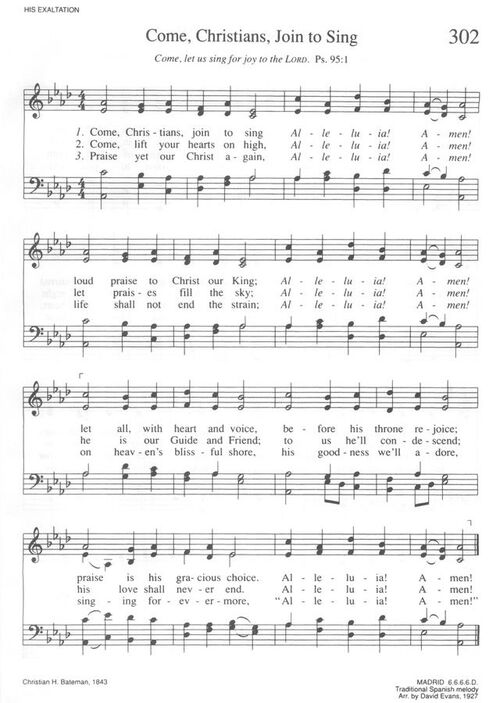 HIS EXALTATION

Come, Christians, Join to Sing

302

Come, let us sing for joy to the LORD. Ps. 95:1

1. Come, Chris - tians, join to sing Al - le - lu - ia! A - men!
2. Come, lift your hearts on high, Al - le - lu - ia! A - men!
3. Praise yet our Christ a - gain, Al - le - lu - ia! A - men!

loud praise to Christ our King; Al - le - lu - ia! A - men!
let prais - es fill the sky; Al - le - lu - ia! A - men!
life shall not end the strain; Al - le - lu - ia! A - men!

let all, with heart and voice, be - fore his throne re - joice;
he is our Guide and Friend; to us he'll con - de - scend;
on heav - en's bliss - ful shore, his good - ness we'll a - dore,

praise is his gra - cious choice. Al - le - lu - ia! A - men!
his love shall nev - er end. Al - le - lu - ia! A - men!
sing - ing for - ev - er - more, "Al - le - lu - ia! A - men!"

Christian H. Bateman, 1843

MADRID 6.6.6.6.D.
Traditional Spanish melody
Arr. by David Evans, 1927